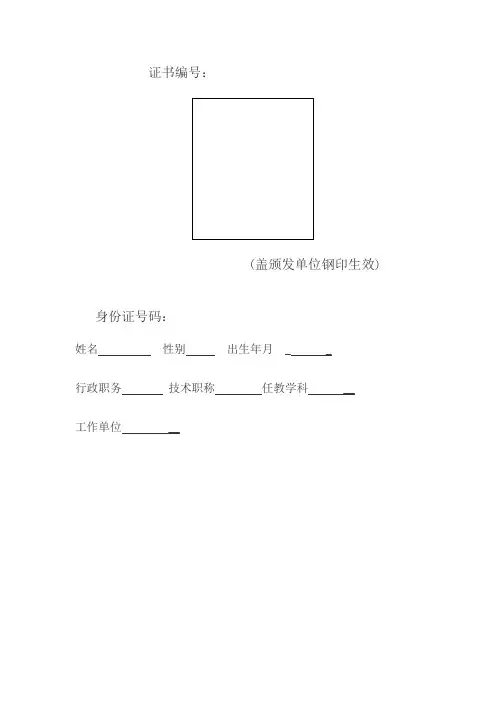 证书编号：

(盖颁发单位钢印生效)

身份证号码：

姓名____ 性别____ 出生年月 ____

行政职务____ 技术职称____任教学科____

工作单位____